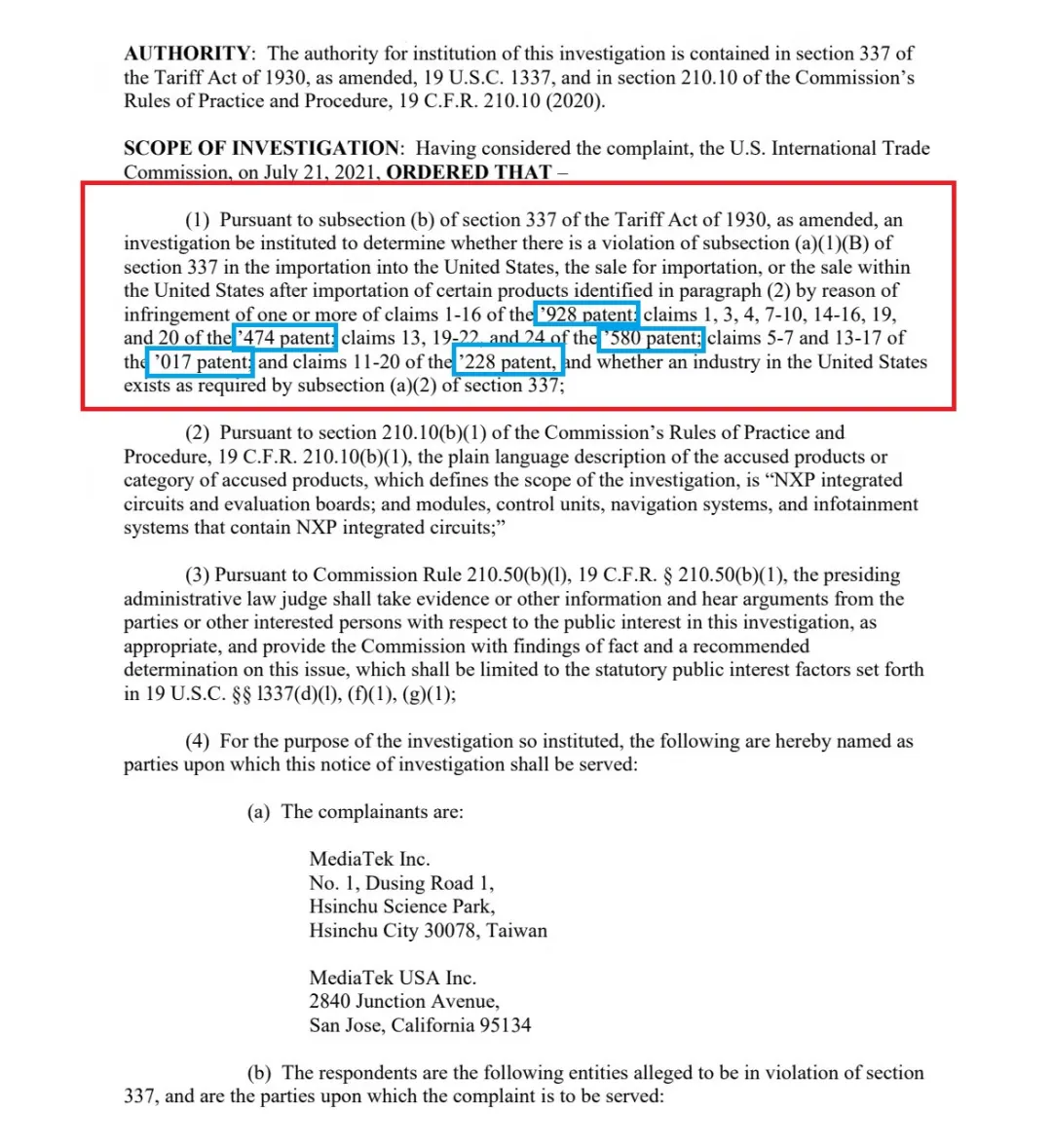 AUTHORITY: The authority for institution of this investigation is contained in section 337 of the Tariff Act of 1930, as amended, 19 U.S.C. 1337, and in section 210.10 of the Commission's Rules of Practice and Procedure, 19 C.F.R. 210.10 (2020).

SCOPE OF INVESTIGATION: Having considered the complaint, the U.S. International Trade Commission, on July 21, 2021, ORDERED THAT –

(1) Pursuant to subsection (b) of section 337 of the Tariff Act of 1930, as amended, an investigation be instituted to determine whether there is a violation of subsection (a)(1)(B) of section 337 in the importation into the United States, the sale for importation, or the sale within the United States after importation of certain products identified in paragraph (2) by reason of infringement of one or more of claims 1-16 of the '928 patent; claims 1, 3, 4, 7-10, 14-16, 19, and 20 of the '474 patent; claims 13, 19-22, and 24 of the '580 patent; claims 5-7 and 13-17 of the '017 patent; and claims 11-20 of the '228 patent, and whether an industry in the United States exists as required by subsection (a)(2) of section 337;

(2) Pursuant to section 210.10(b)(1) of the Commission's Rules of Practice and Procedure, 19 C.F.R. 210.10(b)(1), the plain language description of the accused products or category of accused products, which defines the scope of the investigation, is "NXP integrated circuits and evaluation boards; and modules, control units, navigation systems, and infotainment systems that contain NXP integrated circuits;"

(3) Pursuant to Commission Rule 210.50(b)(l), 19 C.F.R. § 210.50(b)(1), the presiding administrative law judge shall take evidence or other information and hear arguments from the parties or other interested persons with respect to the public interest in this investigation, as appropriate, and provide the Commission with findings of fact and a recommended determination on this issue, which shall be limited to the statutory public interest factors set forth in 19 U.S.C. §§ l337(d)(l), (f)(1), (g)(1);

(4) For the purpose of the investigation so instituted, the following are hereby named as parties upon which this notice of investigation shall be served:

(a) The complainants are:

MediaTek Inc.
No. 1, Dusing Road 1,
Hsinchu Science Park,
Hsinchu City 30078, Taiwan

MediaTek USA Inc.
2840 Junction Avenue,
San Jose, California 95134

(b) The respondents are the following entities alleged to be in violation of section 337, and are the parties upon which the complaint is to be served: